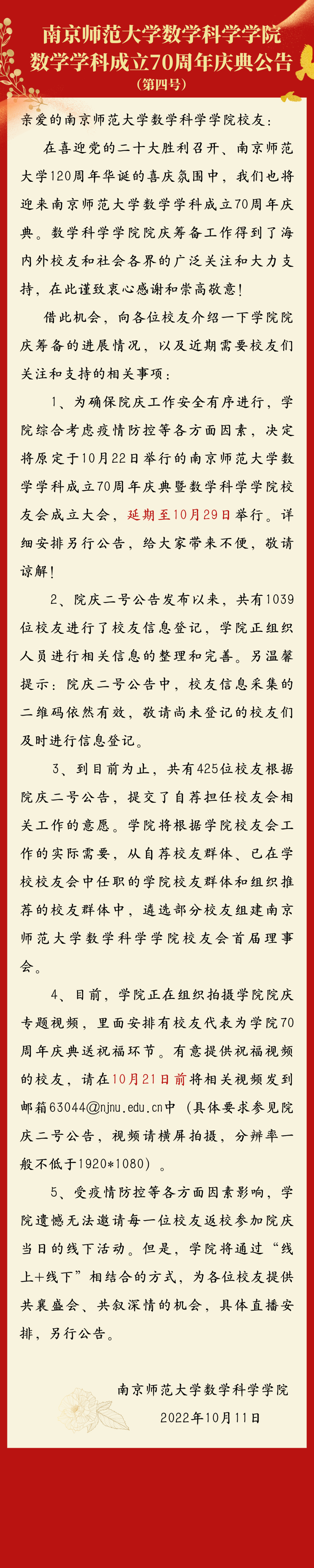 南京师范大学数学科学学院
数学学科成立70周年庆典公告
(第四号)

亲爱的南京师范大学数学科学学院校友：

在喜迎党的二十大胜利召开、南京师范大学120周年华诞的喜庆氛围中，我们也将迎来南京师范大学数学学科成立70周年庆典。数学科学学院院庆筹备工作得到了海内外校友和社会各界的广泛关注和大力支持，在此谨致衷心感谢和崇高敬意！

借此机会，向各位校友介绍一下学院院庆筹备的进展情况，以及近期需要校友们关注和支持的相关事项：

1、为确保院庆工作安全有序进行，学院综合考虑疫情防控等各方面因素，决定将原定于10月22日举行的南京师范大学数学学科成立70周年庆典暨数学科学学院校友会成立大会，延期至10月29日举行。详细安排另行公告，给大家带来不便，敬请谅解！

2、院庆二号公告发布以来，共有1039位校友进行了校友信息登记，学院正组织人员进行相关信息的整理和完善。另温馨提示：院庆二号公告中，校友信息采集的二维码依然有效，敬请尚未登记的校友们及时进行信息登记。

3、到目前为止，共有425位校友根据院庆二号公告，提交了自荐担任校友会相关工作的意愿。学院将根据学院校友会工作的实际需要，从自荐校友群体、已在学校校友会中任职的学院校友群体和组织推荐的校友群体中，遴选部分校友组建南京师范大学数学科学学院校友会首届理事会。

4、目前，学院正在组织拍摄学院院庆专题视频，里面安排有校友代表为学院70周年庆典送祝福环节。有意提供祝福视频的校友，请在10月21日前将相关视频发到邮箱63044@njnu.edu.cn中（具体要求参见院庆二号公告，视频请横屏拍摄，分辨率一般不低于1920*1080）。

5、受疫情防控等各方面因素影响，学院遗憾无法邀请每一位校友返校参加院庆当日的线下活动。但是，学院将通过“线上+线下”相结合的方式，为各位校友提供共襄盛会、共叙深情的机会，具体直播安排，另行公告。

南京师范大学数学科学学院
2022年10月11日